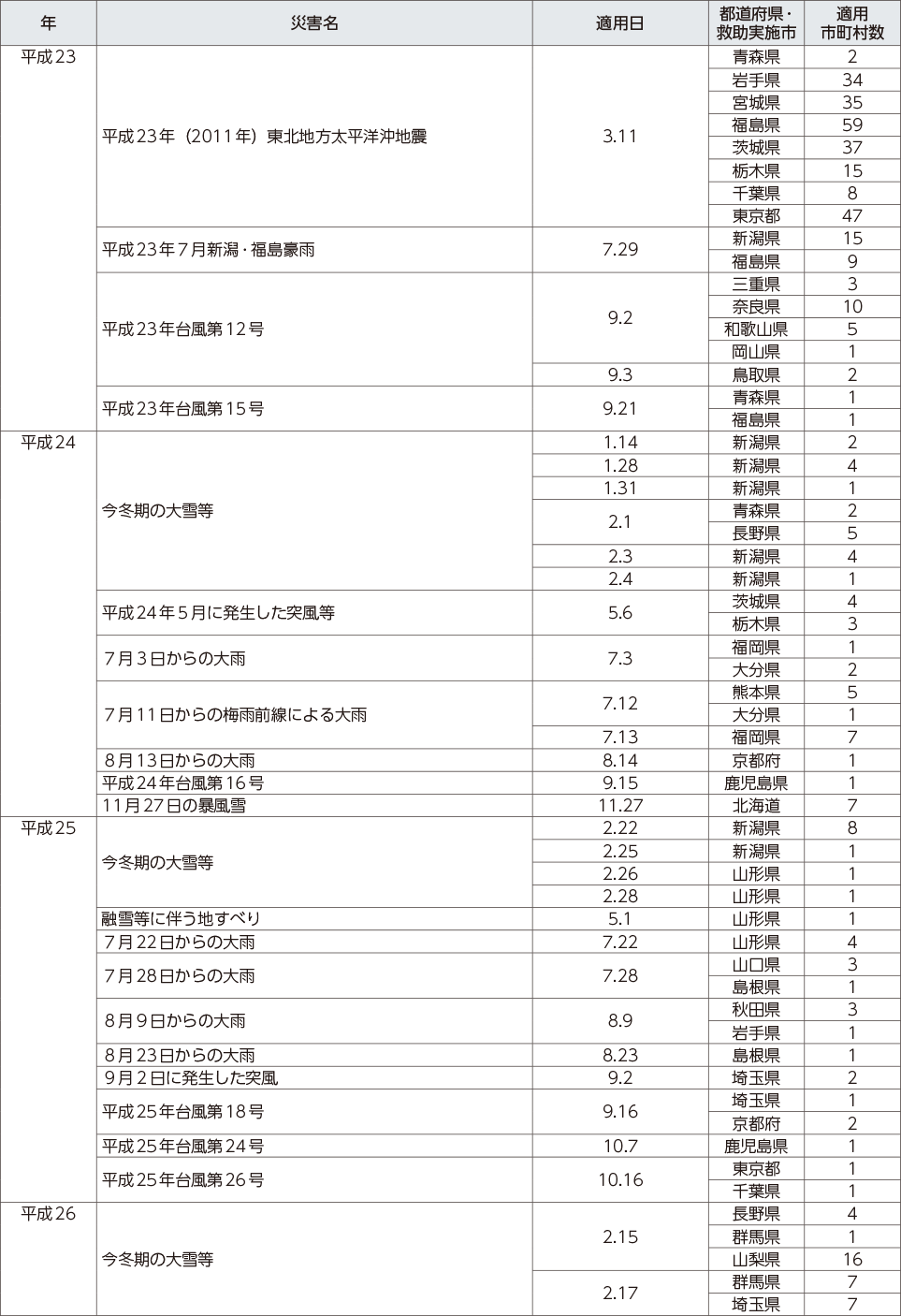 | 年 | 災害名 | 適用日 | 都道府県・救助実施市 | 適用市町村数 |
|---|---|---|---|---|
| 平成23 | 平成23年（2011年）東北地方太平洋沖地震 | 3.11 | 青森県 | 2 |
| | | | 岩手県 | 34 |
| | | | 宮城県 | 35 |
| | | | 福島県 | 59 |
| | | | 茨城県 | 37 |
| | | | 栃木県 | 15 |
| | | | 千葉県 | 8 |
| | | | 東京都 | 47 |
| | 平成23年７月新潟・福島豪雨 | 7.29 | 新潟県 | 15 |
| | | | 福島県 | 9 |
| | 平成23年台風第12号 | 9.2 | 三重県 | 3 |
| | | | 奈良県 | 10 |
| | | | 和歌山県 | 5 |
| | | | 岡山県 | 1 |
| | | 9.3 | 鳥取県 | 2 |
| | 平成23年台風第15号 | 9.21 | 青森県 | 1 |
| | | | 福島県 | 1 |
| 平成24 | 今冬期の大雪等 | 1.14 | 新潟県 | 2 |
| | | 1.28 | 新潟県 | 4 |
| | | 1.31 | 新潟県 | 1 |
| | | 2.1 | 青森県 | 2 |
| | | | 長野県 | 5 |
| | | 2.3 | 新潟県 | 4 |
| | | 2.4 | 新潟県 | 1 |
| | 平成24年５月に発生した突風等 | 5.6 | 茨城県 | 4 |
| | | | 栃木県 | 3 |
| | ７月３日からの大雨 | 7.3 | 福岡県 | 1 |
| | | | 大分県 | 2 |
| | ７月11日からの梅雨前線による大雨 | 7.12 | 熊本県 | 5 |
| | | | 大分県 | 1 |
| | | 7.13 | 福岡県 | 7 |
| | ８月13日からの大雨 | 8.14 | 京都府 | 1 |
| | 平成24年台風第16号 | 9.15 | 鹿児島県 | 1 |
| | 11月27日の暴風雪 | 11.27 | 北海道 | 7 |
| 平成25 | 今冬期の大雪等 | 2.22 | 新潟県 | 8 |
| | | 2.25 | 新潟県 | 1 |
| | | 2.26 | 山形県 | 1 |
| | | 2.28 | 山形県 | 1 |
| | 融雪等に伴う地すべり | 5.1 | 山形県 | 1 |
| | ７月22日からの大雨 | 7.22 | 山形県 | 4 |
| | ７月28日からの大雨 | 7.28 | 山口県 | 3 |
| | | | 島根県 | 1 |
| | ８月９日からの大雨 | 8.9 | 秋田県 | 3 |
| | | | 岩手県 | 1 |
| | ８月23日からの大雨 | 8.23 | 島根県 | 1 |
| | ９月２日に発生した突風 | 9.2 | 埼玉県 | 2 |
| | 平成25年台風第18号 | 9.16 | 埼玉県 | 1 |
| | | | 京都府 | 2 |
| | 平成25年台風第24号 | 10.7 | 鹿児島県 | 1 |
| | 平成25年台風第26号 | 10.16 | 東京都 | 1 |
| | | | 千葉県 | 1 |
| 平成26 | 今冬期の大雪等 | 2.15 | 長野県 | 4 |
| | | | 群馬県 | 1 |
| | | | 山梨県 | 16 |
| | | 2.17 | 群馬県 | 7 |
| | | | 埼玉県 | 7 |